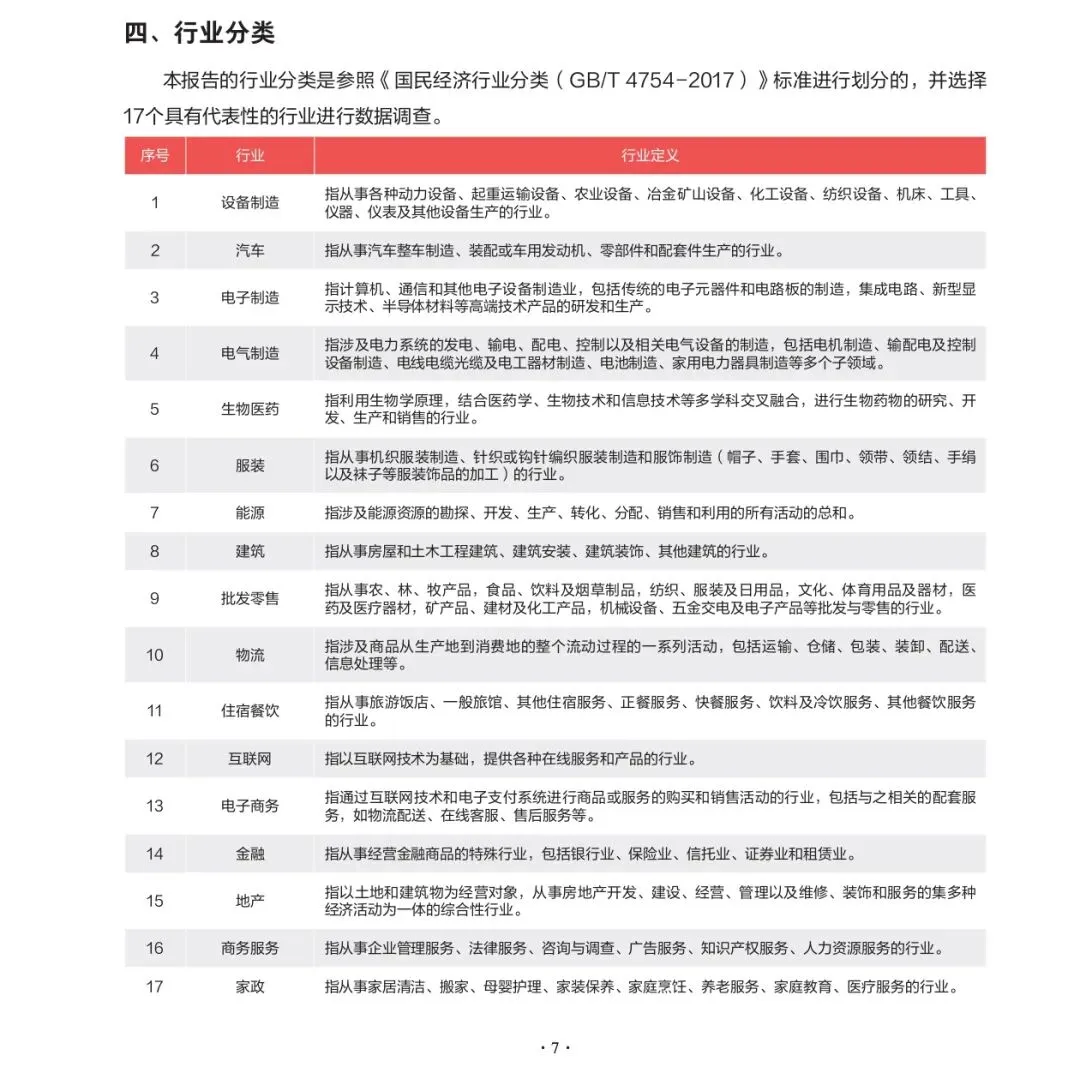 四、行业分类

本报告的行业分类是参照《国民经济行业分类（GB/T 4754-2017）》标准进行划分的，并选择17个具有代表性的行业进行数据调查。

| 序号 | 行业 | 行业定义 |
|---|---|---|
| 1 | 设备制造 | 指从事各种动力设备、起重运输设备、农业设备、冶金矿山设备、化工设备、纺织设备、机床、工具、仪器、仪表及其他设备生产的行业。 |
| 2 | 汽车 | 指从事汽车整车制造、装配或车用发动机、零部件和配套件生产的行业。 |
| 3 | 电子制造 | 指计算机、通信和其他电子设备制造业，包括传统的电子元器件和电路板的制造，集成电路、新型显示技术、半导体材料等高端技术产品的研发和生产。 |
| 4 | 电气制造 | 指涉及电力系统的发电、输电、配电、控制以及相关电气设备的制造，包括电机制造、输配电及控制设备制造、电线电缆光缆及电工器材制造、电池制造、家用电力器具制造等多个子领域。 |
| 5 | 生物医药 | 指利用生物学原理，结合医药学、生物技术和信息技术等多学科交叉融合，进行生物药物的研究、开发、生产和销售的行业。 |
| 6 | 服装 | 指从事机织服装制造、针织或钩针编织服装制造和服饰制造（帽子、手套、围巾、领带、领结、手绢以及袜子等服装饰品的加工）的行业。 |
| 7 | 能源 | 指涉及能源资源的勘探、开发、生产、转化、分配、销售和利用的所有活动的总和。 |
| 8 | 建筑 | 指从事房屋和土木工程建筑、建筑安装、建筑装饰、其他建筑的行业。 |
| 9 | 批发零售 | 指从事农、林、牧产品，食品、饮料及烟草制品，纺织、服装及日用品，文化、体育用品及器材，医药及医疗器材，矿产品、建材及化工产品，机械设备、五金交电及电子产品等批发与零售的行业。 |
| 10 | 物流 | 指涉及商品从生产地到消费地的整个流动过程的一系列活动，包括运输、仓储、包装、装卸、配送、信息处理等。 |
| 11 | 住宿餐饮 | 指从事旅游饭店、一般旅馆、其他住宿服务、正餐服务、快餐服务、饮料及冷饮服务、其他餐饮服务的行业。 |
| 12 | 互联网 | 指以互联网技术为基础，提供各种在线服务和产品的行业。 |
| 13 | 电子商务 | 指通过互联网技术和电子支付系统进行商品或服务的购买和销售活动的行业，包括与之相关的配套服务，如物流配送、在线客服、售后服务等。 |
| 14 | 金融 | 指从事经营金融商品的特殊行业，包括银行业、保险业、信托业、证券业和租赁业。 |
| 15 | 地产 | 指以土地和建筑物为经营对象，从事房地产开发、建设、经营、管理以及维修、装饰和服务的集多种经济活动为一体的综合性行业。 |
| 16 | 商务服务 | 指从事企业管理服务、法律服务、咨询与调查、广告服务、知识产权服务、人力资源服务的行业。 |
| 17 | 家政 | 指从事家居清洁、搬家、母婴护理、家装保养、家庭烹饪、养老服务、家庭教育、医疗服务的行业。 |

· 7 ·